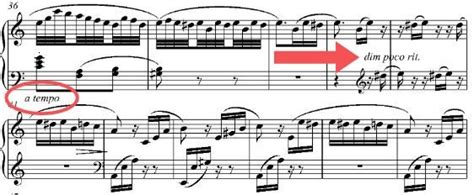 36

dim poco rit.

a tempo

41